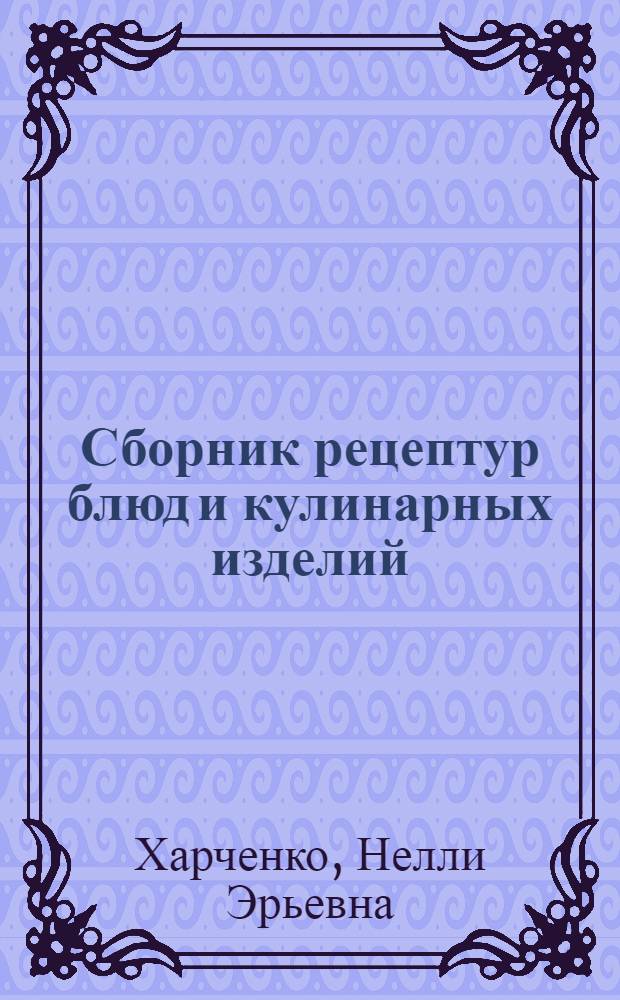 Сборник рецептур блюд и кулинарных изделий

Харченко, Нелли Эрьевна